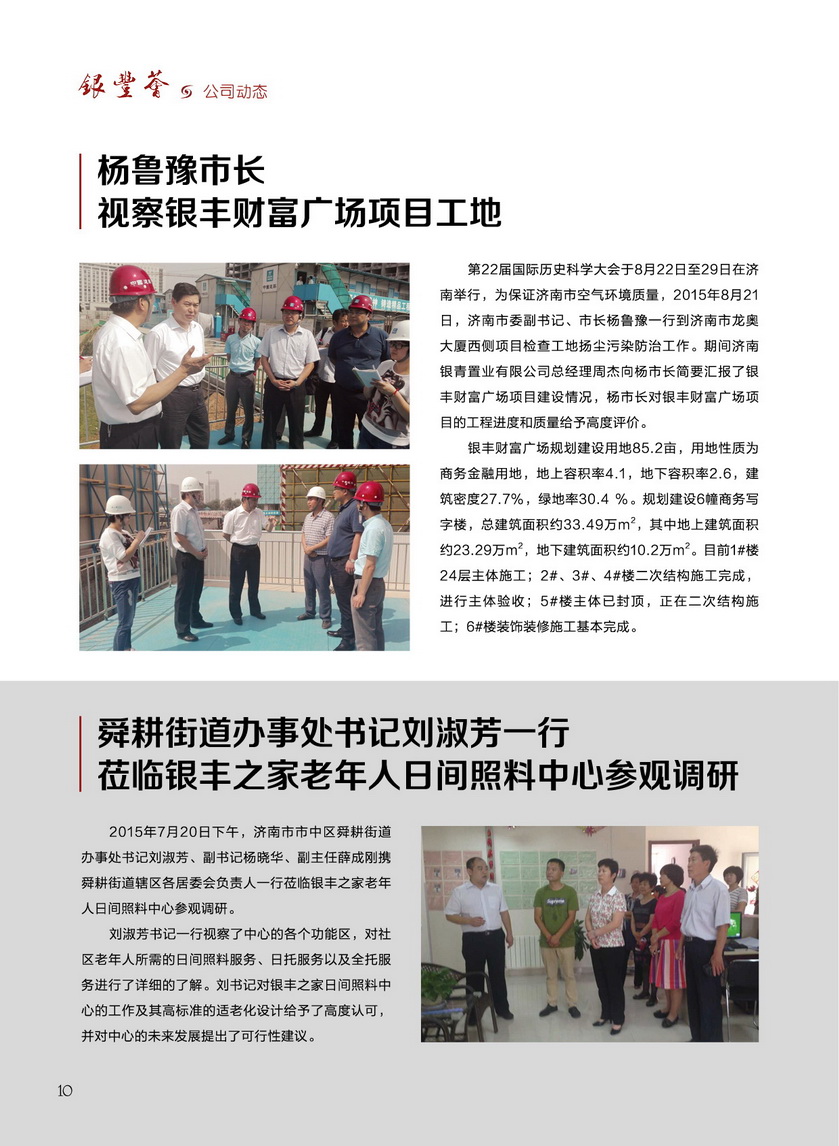 银丰荟 公司动态

杨鲁豫市长
视察银丰财富广场项目工地

第22届国际历史科学大会于8月22日至29日在济南举行，为保证济南市空气环境质量，2015年8月21日，济南市委副书记、市长杨鲁豫一行到济南市龙奥大厦西侧项目检查工地扬尘污染防治工作。期间济南银青置业有限公司总经理周杰向杨市长简要汇报了银丰财富广场项目建设情况，杨市长对银丰财富广场项目的工程进度和质量给予高度评价。

银丰财富广场规划建设用地85.2亩，用地性质为商务金融用地，地上容积率4.1，地下容积率2.6，建筑密度27.7%，绿地率30.4 %。规划建设6幢商务写字楼，总建筑面积约33.49万$m^2$，其中地上建筑面积约23.29万$m^2$，地下建筑面积约10.2万$m^2$。目前1#楼24层主体施工；2#、3#、4#楼二次结构施工完成，进行主体验收；5#楼主体已封顶，正在二次结构施工；6#楼装饰装修施工基本完成。

舜耕街道办事处书记刘淑芳一行
莅临银丰之家老年人日间照料中心参观调研

2015年7月20日下午，济南市市中区舜耕街道办事处书记刘淑芳、副书记杨晓华、副主任薛成刚携舜耕街道辖区各居委会负责人一行莅临银丰之家老年人日间照料中心参观调研。

刘淑芳书记一行视察了中心的各个功能区，对社区老年人所需的日间照料服务、日托服务以及全托服务进行了详细的了解。刘书记对银丰之家日间照料中心的工作及其高标准的适老化设计给予了高度认可，并对中心的未来发展提出了可行性建议。

10